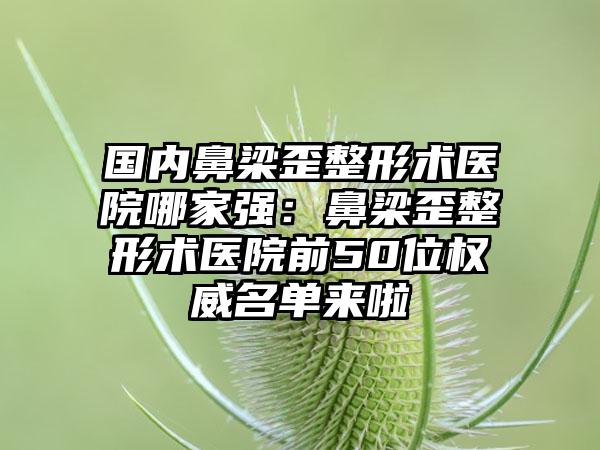 国内鼻梁歪整形术医院哪家强：鼻梁歪整形术医院前50位权威名单来啦